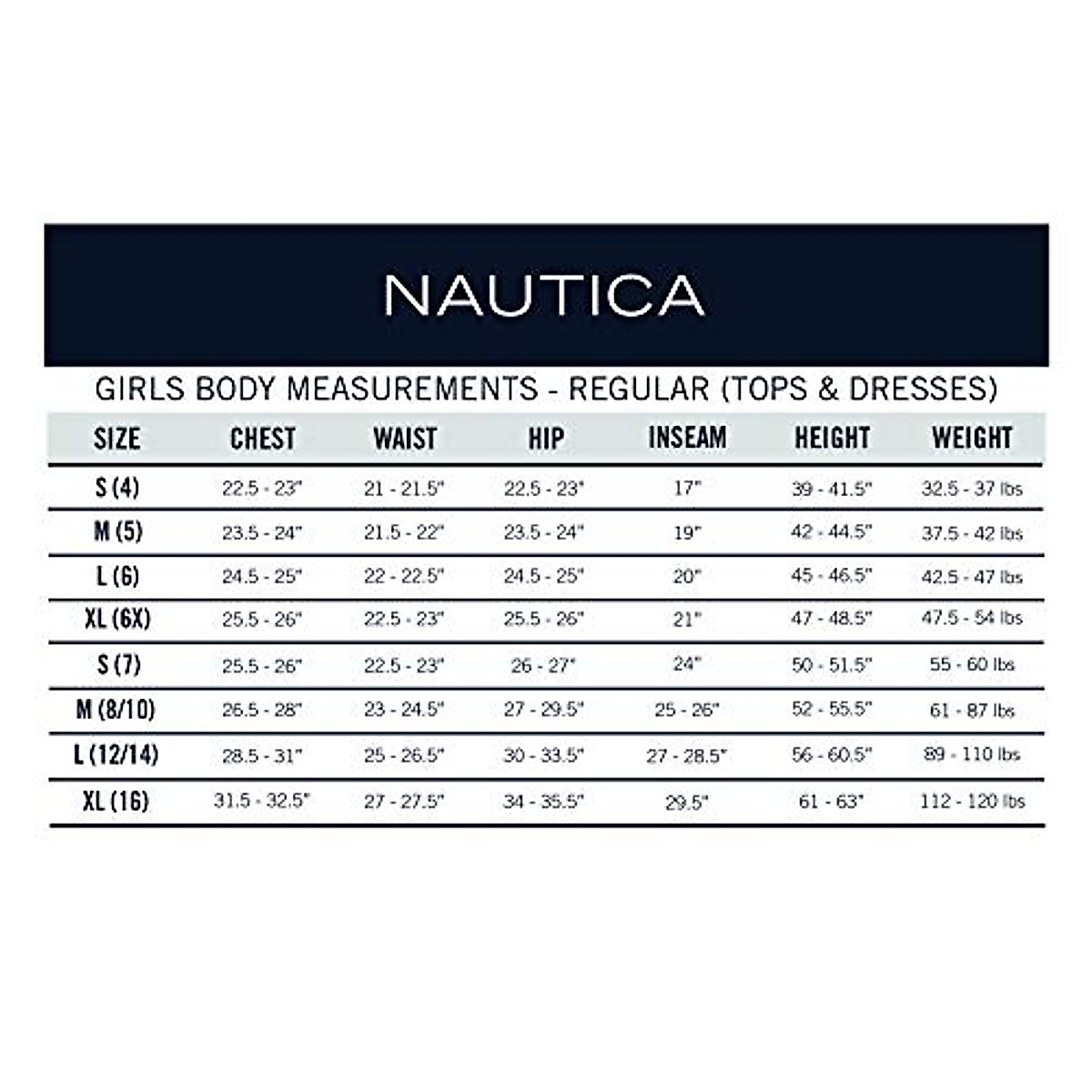 NAUTICA

GIRLS BODY MEASUREMENTS - REGULAR (TOPS & DRESSES)

| SIZE | CHEST | WAIST | HIP | INSEAM | HEIGHT | WEIGHT |
|---|---|---|---|---|---|---|
| S (4) | 22.5 - 23" | 21 - 21.5" | 22.5 - 23" | 17" | 39 - 41.5" | 32.5 - 37 lbs |
| M (5) | 23.5 - 24" | 21.5 - 22" | 23.5 - 24" | 19" | 42 - 44.5" | 37.5 - 42 lbs |
| L (6) | 24.5 - 25" | 22 - 22.5" | 24.5 - 25" | 20" | 45 - 46.5" | 42.5 - 47 lbs |
| XL (6X) | 25.5 - 26" | 22.5 - 23" | 25.5 - 26" | 21" | 47 - 48.5" | 47.5 - 54 lbs |
| S (7) | 25.5 - 26" | 22.5 - 23" | 26 - 27" | 24" | 50 - 51.5" | 55 - 60 lbs |
| M (8/10) | 26.5 - 28" | 23 - 24.5" | 27 - 29.5" | 25 - 26" | 52 - 55.5" | 61 - 87 lbs |
| L (12/14) | 28.5 - 31" | 25 - 26.5" | 30 - 33.5" | 27 - 28.5" | 56 - 60.5" | 89 - 110 lbs |
| XL (16) | 31.5 - 32.5" | 27 - 27.5" | 34 - 35.5" | 29.5" | 61 - 63" | 112 - 120 lbs |